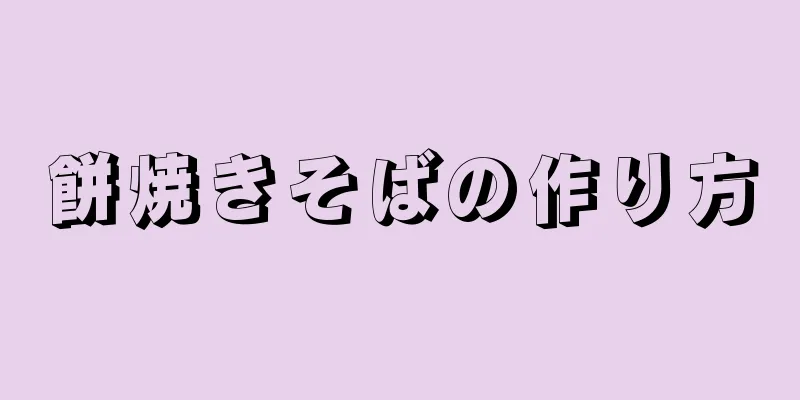 餅焼きそばの作り方